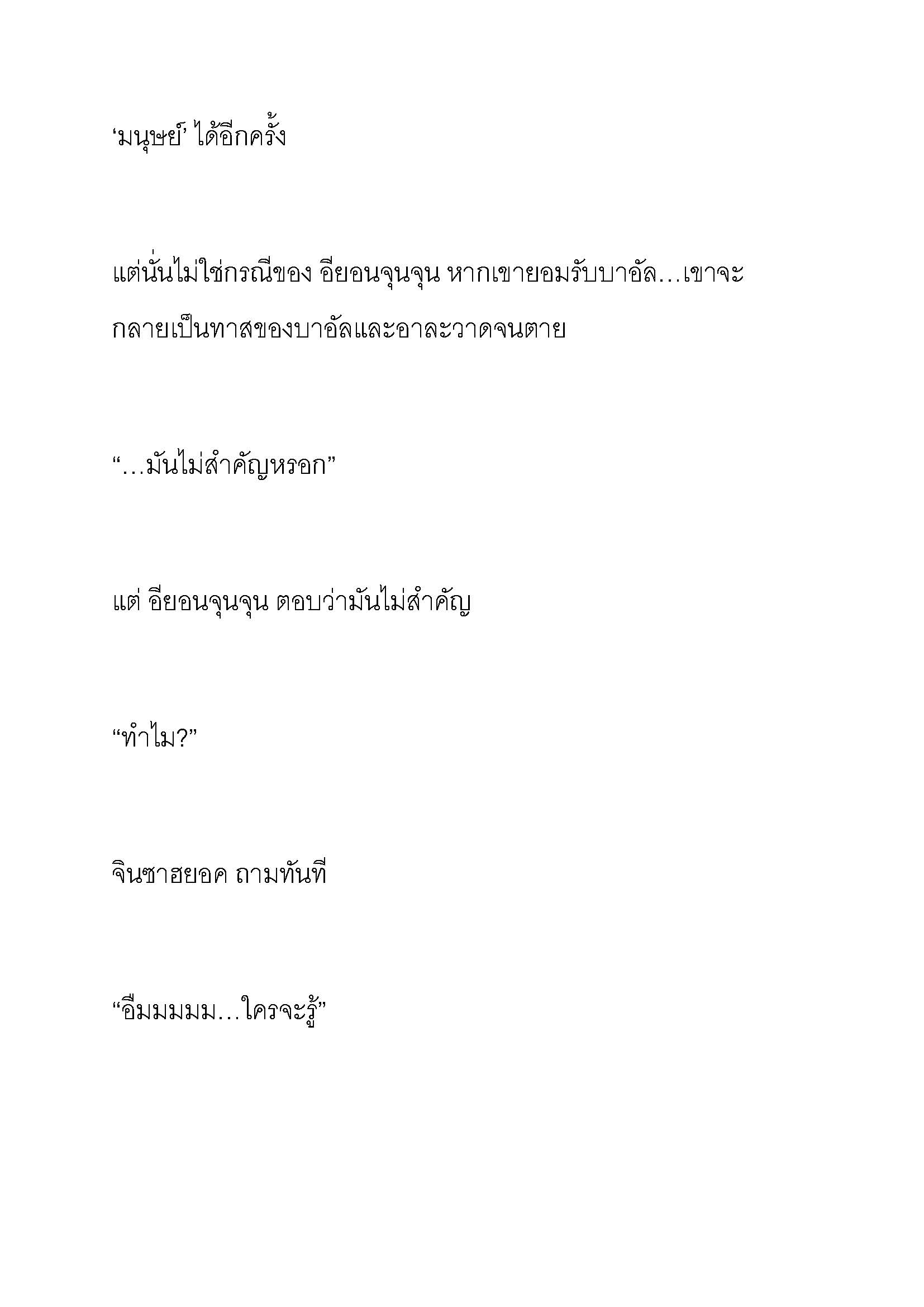 ‘มนุษย์’ ได้อีกครั้ง

แต่นั่นไม่ใช่กรณีของ อียอนจุนจุน หากเขายอมรับบาอัล…เขาจะกลายเป็นทาสของบาอัลและอาละวาดจนตาย

“…มันไม่สำคัญหรอก”

แต่ อียอนจุนจุน ตอบว่ามันไม่สำคัญ

“ทำไม?”

จินซาฮยอค ถามทันที

“อืมมมมม…ใครจะรู้”